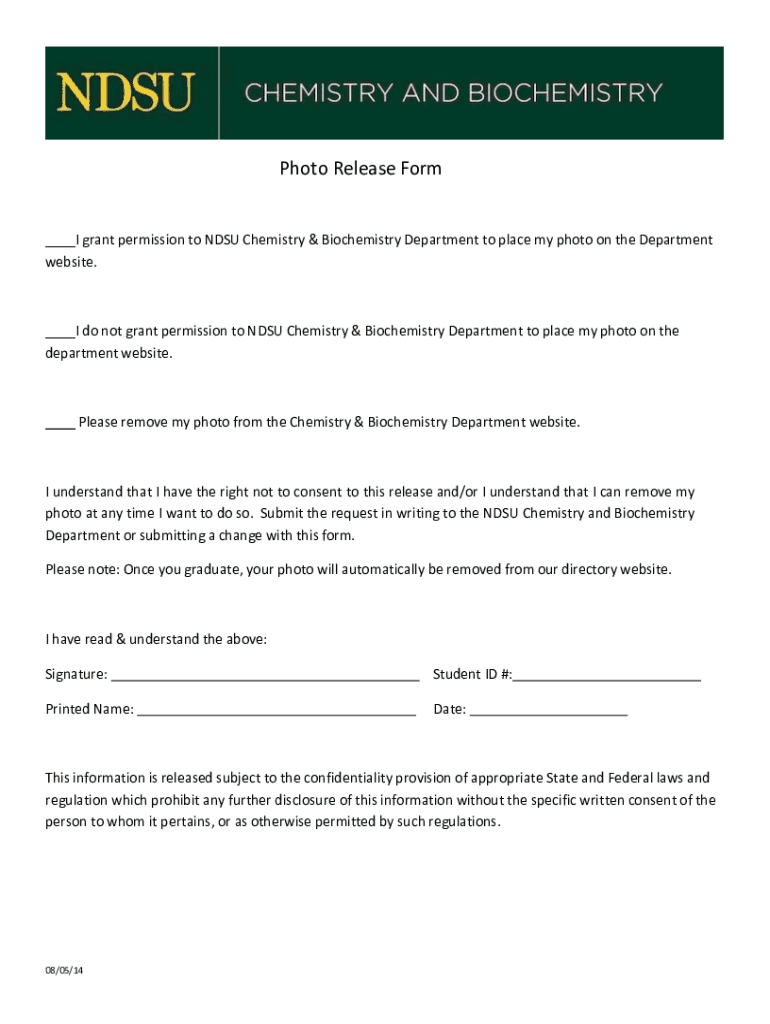 NDSU CHEMISTRY AND BIOCHEMISTRY

Photo Release Form

____I grant permission to NDSU Chemistry & Biochemistry Department to place my photo on the Department website.

____I do not grant permission to NDSU Chemistry & Biochemistry Department to place my photo on the department website.

____ Please remove my photo from the Chemistry & Biochemistry Department website.

I understand that I have the right not to consent to this release and/or I understand that I can remove my photo at any time I want to do so. Submit the request in writing to the NDSU Chemistry and Biochemistry Department or submitting a change with this form.

Please note: Once you graduate, your photo will automatically be removed from our directory website.

I have read & understand the above:

Signature: ________________________________________ Student ID #:________________________

Printed Name: ____________________________________ Date: ____________________

This information is released subject to the confidentiality provision of appropriate State and Federal laws and regulation which prohibit any further disclosure of this information without the specific written consent of the person to whom it pertains, or as otherwise permitted by such regulations.

08/05/14